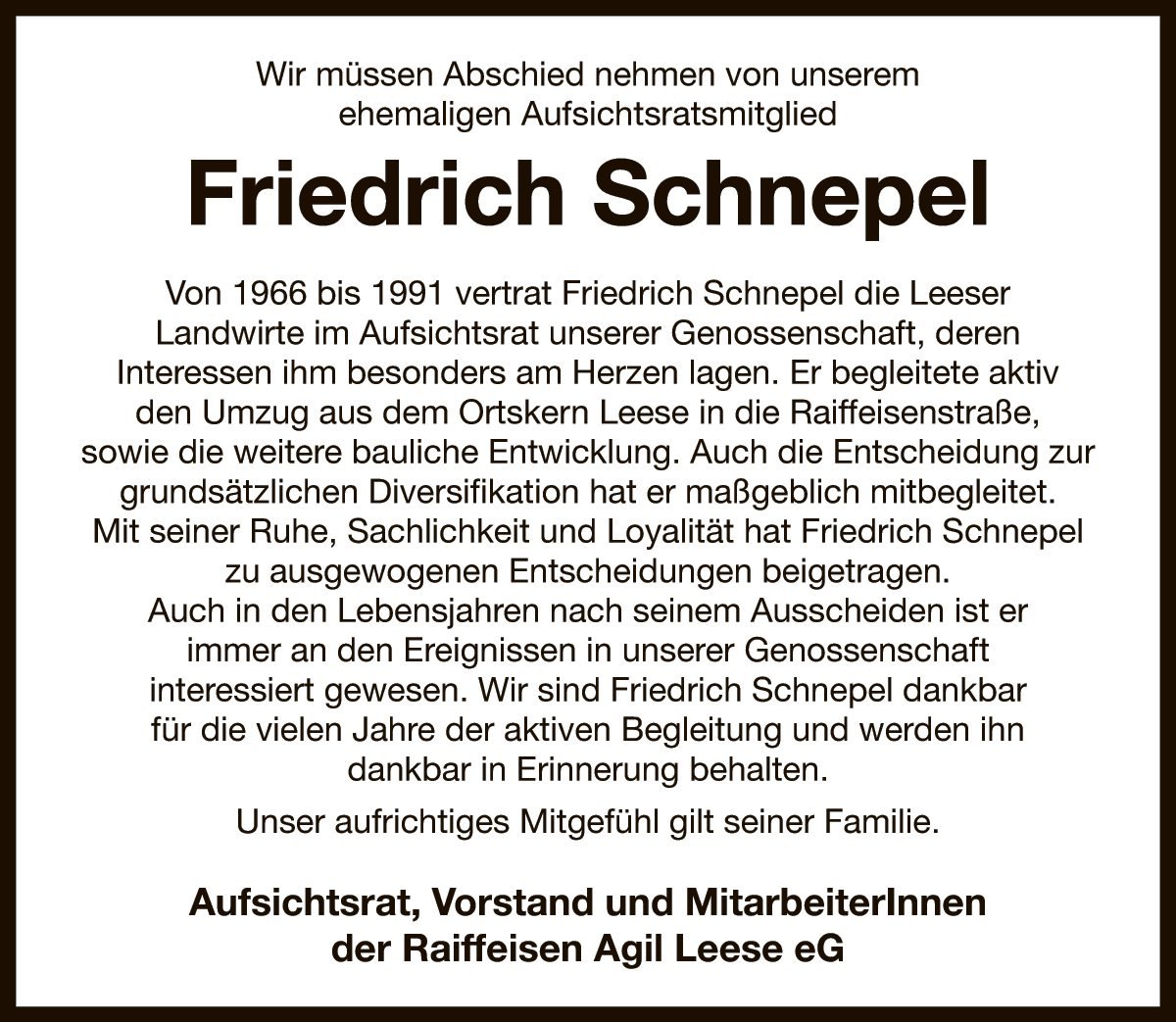 Wir müssen Abschied nehmen von unserem ehemaligen Aufsichtsratsmitglied

Friedrich Schnepel

Von 1966 bis 1991 vertrat Friedrich Schnepel die Leeser Landwirte im Aufsichtsrat unserer Genossenschaft, deren Interessen ihm besonders am Herzen lagen. Er begleitete aktiv den Umzug aus dem Ortskern Leese in die Raiffeisenstraße, sowie die weitere bauliche Entwicklung. Auch die Entscheidung zur grundsätzlichen Diversifikation hat er maßgeblich mitbegleitet. Mit seiner Ruhe, Sachlichkeit und Loyalität hat Friedrich Schnepel zu ausgewogenen Entscheidungen beigetragen.
Auch in den Lebensjahren nach seinem Ausscheiden ist er immer an den Ereignissen in unserer Genossenschaft interessiert gewesen. Wir sind Friedrich Schnepel dankbar für die vielen Jahre der aktiven Begleitung und werden ihn dankbar in Erinnerung behalten.

Unser aufrichtiges Mitgefühl gilt seiner Familie.

Aufsichtsrat, Vorstand und MitarbeiterInnen der Raiffeisen Agil Leese eG